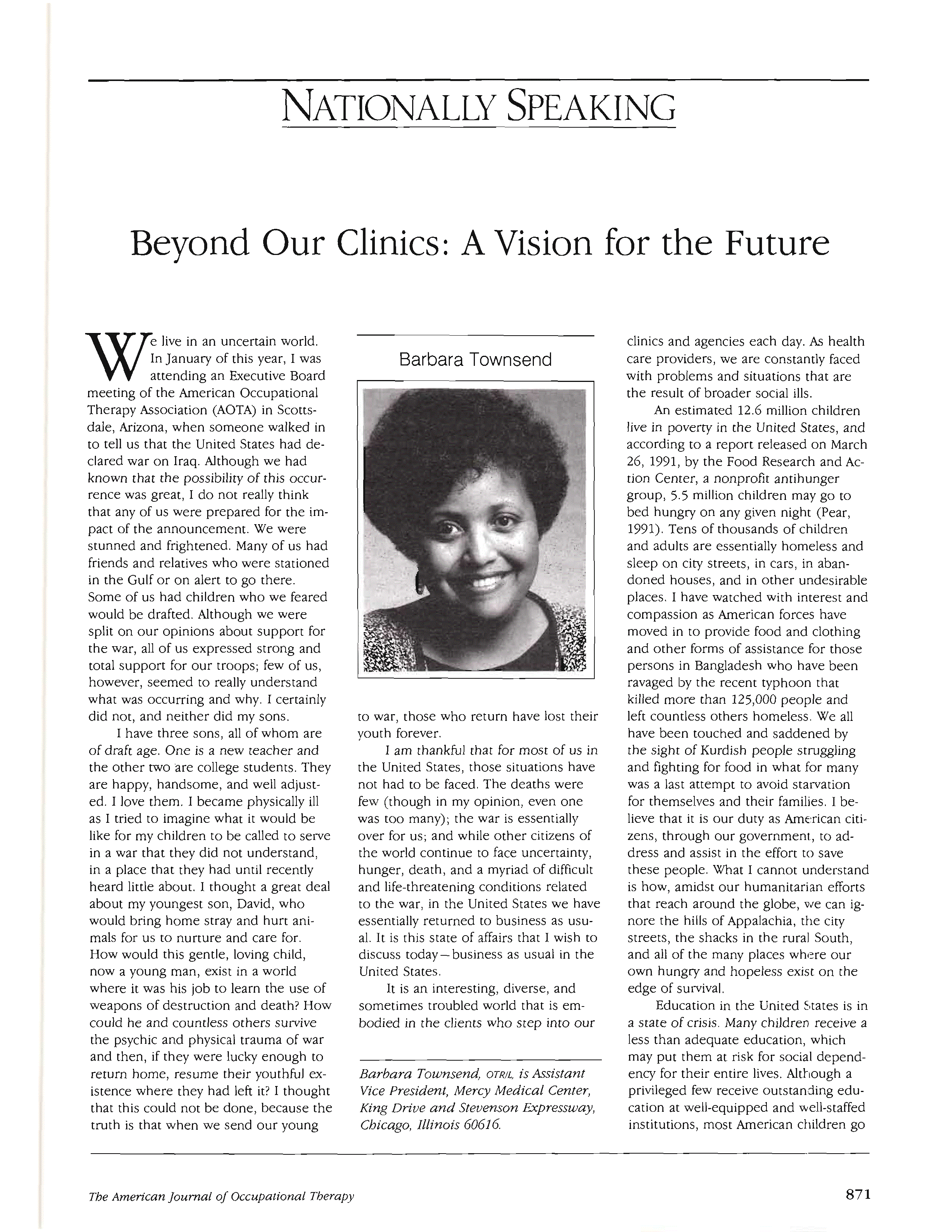 NATIONALLY SPEAKING

Beyond Our Clinics: A Vision for the Future

We live in an uncertain world. In January of this year, I was attending an Executive Board meeting of the American Occupational Therapy Association (AOTA) in Scottsdale, Arizona, when someone walked in to tell us that the United States had declared war on Iraq. Although we had known that the possibility of this occurrence was great, I do not really think that any of us were prepared for the impact of the announcement. We were stunned and frightened. Many of us had friends and relatives who were stationed in the Gulf or on alert to go there. Some of us had children who we feared would be drafted. Although we were split on our opinions about support for the war, all of us expressed strong and total support for our troops; few of us, however, seemed to really understand what was occurring and why. I certainly did not, and neither did my sons.

I have three sons, all of whom are of draft age. One is a new teacher and the other two are college students. They are happy, handsome, and well adjusted. I love them. I became physically ill as I tried to imagine what it would be like for my children to be called to serve in a war that they did not understand, in a place that they had until recently heard little about. I thought a great deal about my youngest son, David, who would bring home stray and hurt animals for us to nurture and care for. How would this gentle, loving child, now a young man, exist in a world where it was his job to learn the use of weapons of destruction and death? How could he and countless others survive the psychic and physical trauma of war and then, if they were lucky enough to return home, resume their youthful existence where they had left it? I thought that this could not be done, because the truth is that when we send our young

Barbara Townsend

to war, those who return have lost their youth forever.

I am thankful that for most of us in the United States, those situations have not had to be faced. The deaths were few (though in my opinion, even one was too many); the war is essentially over for us; and while other citizens of the world continue to face uncertainty, hunger, death, and a myriad of difficult and life-threatening conditions related to the war, in the United States we have essentially returned to business as usual. It is this state of affairs that I wish to discuss today—business as usual in the United States.

It is an interesting, diverse, and sometimes troubled world that is embodied in the clients who step into our

Barbara Townsend, OTR/L, is Assistant Vice President, Mercy Medical Center, King Drive and Stevenson Expressway, Chicago, Illinois 60616.

clinics and agencies each day. As health care providers, we are constantly faced with problems and situations that are the result of broader social ills.

An estimated 12.6 million children live in poverty in the United States, and according to a report released on March 26, 1991, by the Food Research and Action Center, a nonprofit antihunger group, 5.5 million children may go to bed hungry on any given night (Pear, 1991). Tens of thousands of children and adults are essentially homeless and sleep on city streets, in cars, in abandoned houses, and in other undesirable places. I have watched with interest and compassion as American forces have moved in to provide food and clothing and other forms of assistance for those persons in Bangladesh who have been ravaged by the recent typhoon that killed more than 125,000 people and left countless others homeless. We all have been touched and saddened by the sight of Kurdish people struggling and fighting for food in what for many was a last attempt to avoid starvation for themselves and their families. I believe that it is our duty as American citizens, through our government, to address and assist in the effort to save these people. What I cannot understand is how, amidst our humanitarian efforts that reach around the globe, we can ignore the hills of Appalachia, the city streets, the shacks in the rural South, and all of the many places where our own hungry and hopeless exist on the edge of survival.

Education in the United States is in a state of crisis. Many children receive a less than adequate education, which may put them at risk for social dependency for their entire lives. Although a privileged few receive outstanding education at well-equipped and well-staffed institutions, most American children go

The American Journal of Occupational Therapy

871